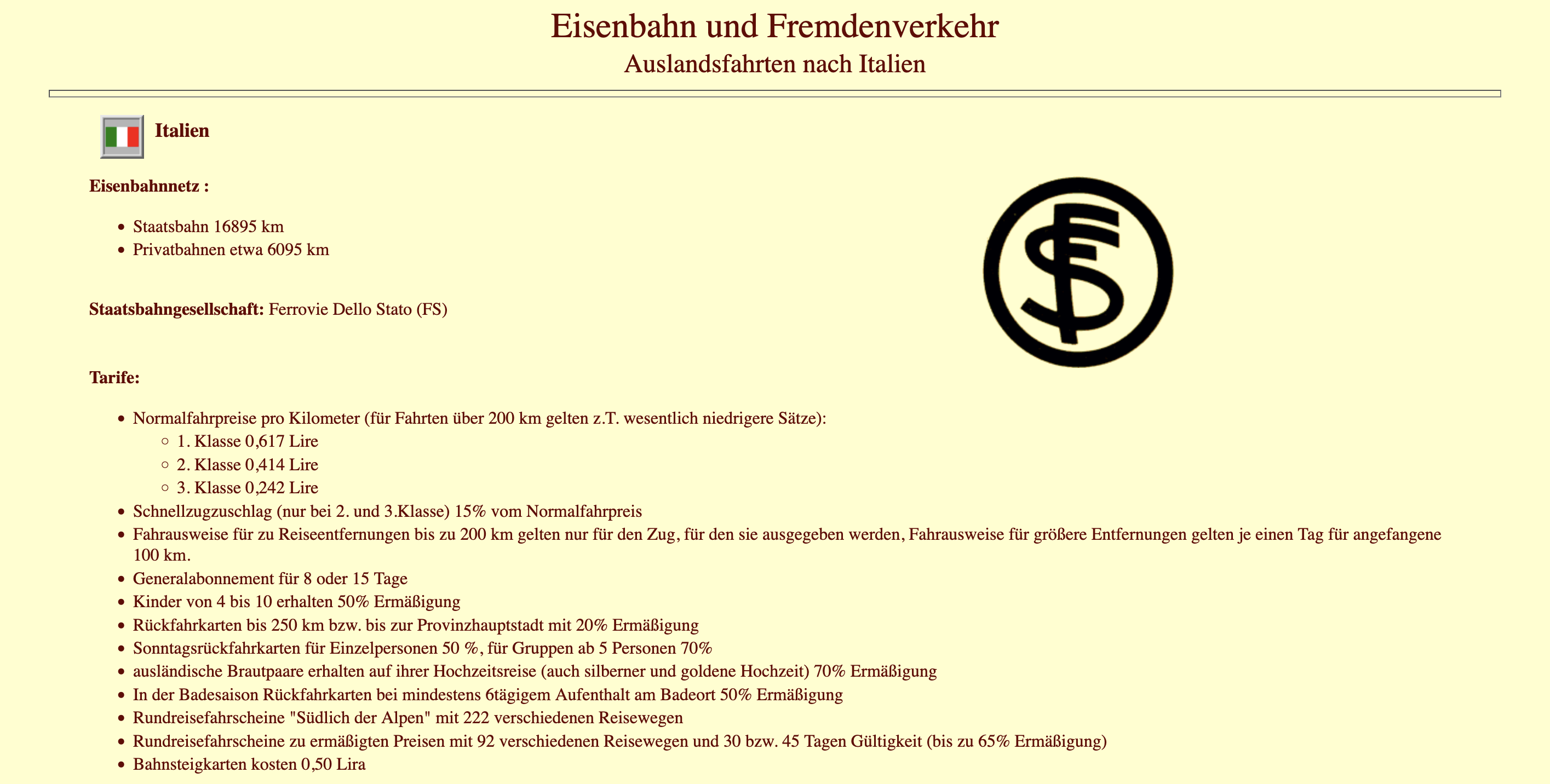 Eisenbahn und Fremdenverkehr
Auslandsfahrten nach Italien

Italien

Eisenbahnnetz :

- Staatsbahn 16895 km
- Privatbahnen etwa 6095 km

Staatsbahngesellschaft: Ferrovie Dello Stato (FS)

FS

Tarife:

- Normalfahrpreise pro Kilometer (für Fahrten über 200 km gelten z.T. wesentlich niedrigere Sätze):
  - 1. Klasse 0,617 Lire
  - 2. Klasse 0,414 Lire
  - 3. Klasse 0,242 Lire
- Schnellzugzuschlag (nur bei 2. und 3.Klasse) 15% vom Normalfahrpreis
- Fahrausweise für zu Reiseentfernungen bis zu 200 km gelten nur für den Zug, für den sie ausgegeben werden, Fahrausweise für größere Entfernungen gelten je einen Tag für angefangene 100 km.
- Generalabonnement für 8 oder 15 Tage
- Kinder von 4 bis 10 erhalten 50% Ermäßigung
- Rückfahrkarten bis 250 km bzw. bis zur Provinzhauptstadt mit 20% Ermäßigung
- Sonntagsrückfahrkarten für Einzelpersonen 50 %, für Gruppen ab 5 Personen 70%
- ausländische Brautpaare erhalten auf ihrer Hochzeitsreise (auch silberner und goldene Hochzeit) 70% Ermäßigung
- In der Badesaison Rückfahrkarten bei mindestens 6tägigem Aufenthalt am Badeort 50% Ermäßigung
- Rundreisefahrscheine "Südlich der Alpen" mit 222 verschiedenen Reisewegen
- Rundreisefahrscheine zu ermäßigten Preisen mit 92 verschiedenen Reisewegen und 30 bzw. 45 Tagen Gültigkeit (bis zu 65% Ermäßigung)
- Bahnsteigkarten kosten 0,50 Lira